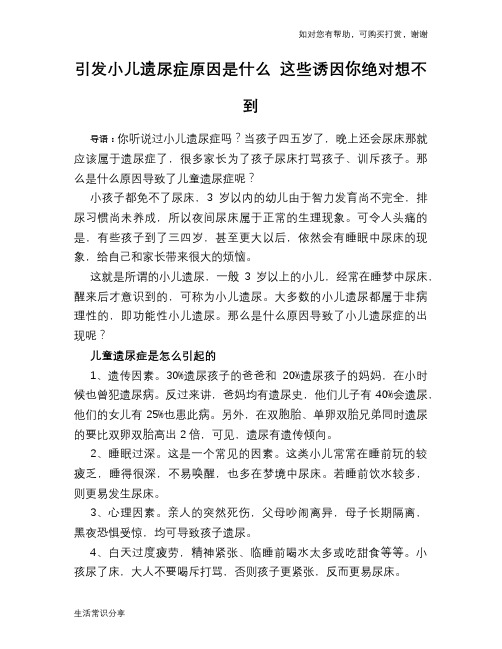 如对您有帮助，可购买打赏，谢谢

引发小儿遗尿症原因是什么 这些诱因你绝对想不到

导语：你听说过小儿遗尿症吗？当孩子四五岁了，晚上还会尿床那就应该属于遗尿症了，很多家长为了孩子尿床打骂孩子、训斥孩子。那么是什么原因导致了儿童遗尿症呢？

小孩子都免不了尿床，3 岁以内的幼儿由于智力发育尚不完全，排尿习惯尚未养成，所以夜间尿床属于正常的生理现象。可令人头痛的是，有些孩子到了三四岁，甚至更大以后，依然会有睡眠中尿床的现象，给自己和家长带来很大的烦恼。

这就是所谓的小儿遗尿，一般 3 岁以上的小儿，经常在睡梦中尿床，醒来后才意识到的，可称为小儿遗尿。大多数的小儿遗尿都属于非病理性的，即功能性小儿遗尿。那么是什么原因导致了小儿遗尿症的出现呢？

儿童遗尿症是怎么引起的

1、遗传因素。30%遗尿孩子的爸爸和 20%遗尿孩子的妈妈，在小时候也曾犯遗尿病。反过来讲，爸妈均有遗尿史，他们儿子有 40%会遗尿，他们的女儿有 25%也患此病。另外，在双胞胎、单卵双胎兄弟同时遗尿的要比双卵双胎高出 2 倍，可见，遗尿有遗传倾向。

2、睡眠过深。这是一个常见的因素。这类小儿常常在睡前玩的较疲乏，睡得很深，不易唤醒，也多在梦境中尿床。若睡前饮水较多，则更易发生尿床。

3、心理因素。亲人的突然死伤，父母吵闹离异，母子长期隔离，黑夜恐惧受惊，均可导致孩子遗尿。

4、白天过度疲劳，精神紧张、临睡前喝水太多或吃甜食等等。小孩尿了床，大人不要喝斥打骂，否则孩子更紧张，反而更易尿床。

生活常识分享